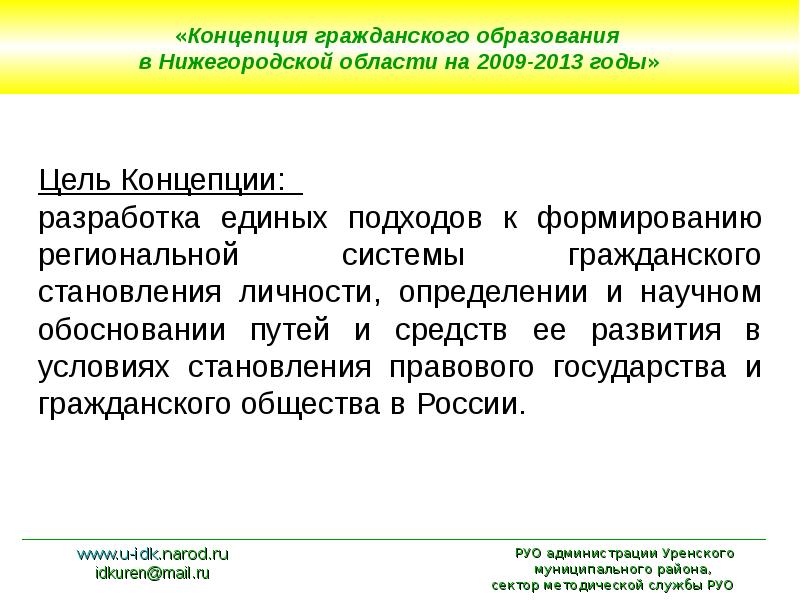 «Концепция гражданского образования в Нижегородской области на 2009-2013 годы»

Цель Концепции:
разработка единых подходов к формированию региональной системы гражданского становления личности, определении и научном обосновании путей и средств ее развития в условиях становления правового государства и гражданского общества в России.

www.u-idk.narod.ru
idkuren@mail.ru

РУО администрации Уренского муниципального района, сектор методической службы РУО